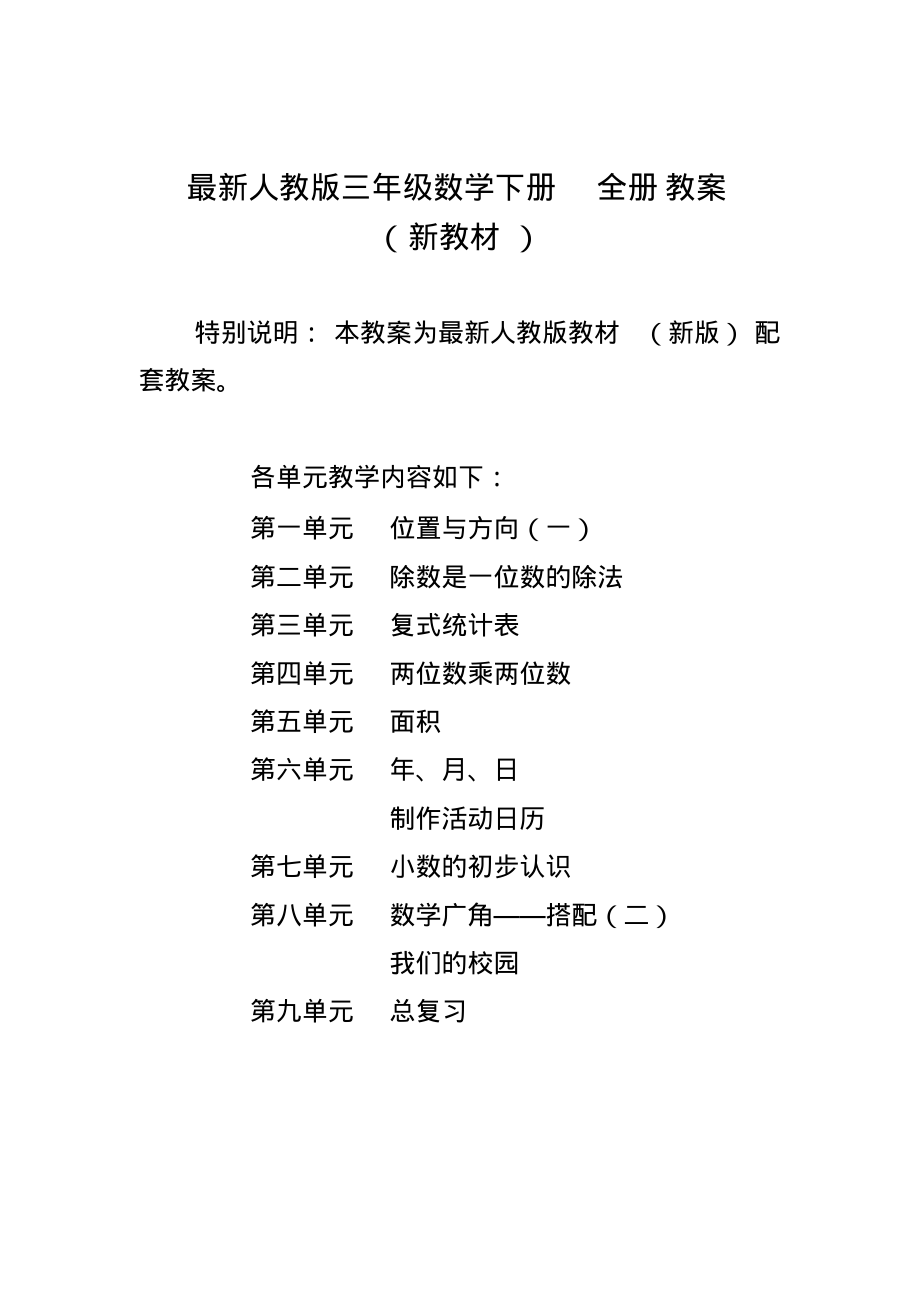 最新人教版三年级数学下册 全册 教案
（新教材）

特别说明：本教案为最新人教版教材（新版）配套教案。

各单元教学内容如下：
第一单元 位置与方向（一）
第二单元 除数是一位数的除法
第三单元 复式统计表
第四单元 两位数乘两位数
第五单元 面积
第六单元 年、月、日
制作活动日历
第七单元 小数的初步认识
第八单元 数学广角——搭配（二）
我们的校园
第九单元 总复习